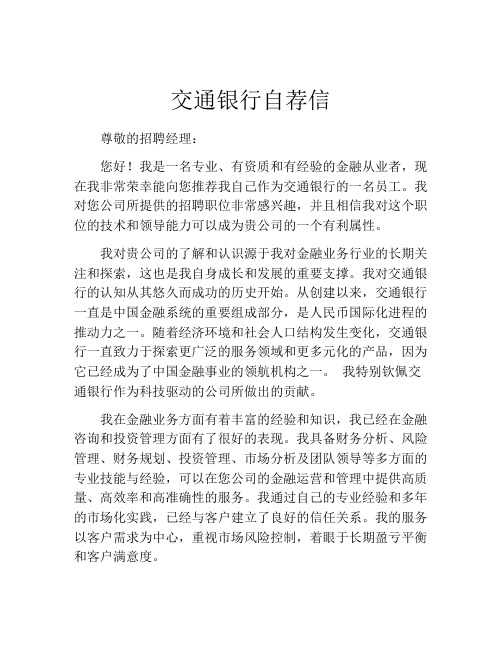 交通银行自荐信

尊敬的招聘经理：

您好！我是一名专业、有资质和有经验的金融从业者，现在我非常荣幸能向您推荐我自己作为交通银行的一名员工。我对您公司所提供的招聘职位非常感兴趣，并且相信我对这个职位的技术和领导能力可以成为贵公司的一个有利属性。

我对贵公司的了解和认识源于我对金融业务行业的长期关注和探索，这也是我自身成长和发展的重要支撑。我对交通银行的认知从其悠久而成功的历史开始。从创建以来，交通银行一直是中国金融系统的重要组成部分，是人民币国际化进程的推动力之一。随着经济环境和社会人口结构发生变化，交通银行一直致力于探索更广泛的服务领域和更多元化的产品，因为它已经成为了中国金融事业的领航机构之一。 我特别钦佩交通银行作为科技驱动的公司所做出的贡献。

我在金融业务方面有着丰富的经验和知识，我已经在金融咨询和投资管理方面有了很好的表现。我具备财务分析、风险管理、财务规划、投资管理、市场分析及团队领导等多方面的专业技能与经验，可以在您公司的金融运营和管理中提供高质量、高效率和高准确性的服务。我通过自己的专业经验和多年的市场化实践，已经与客户建立了良好的信任关系。我的服务以客户需求为中心，重视市场风险控制，着眼于长期盈亏平衡和客户满意度。